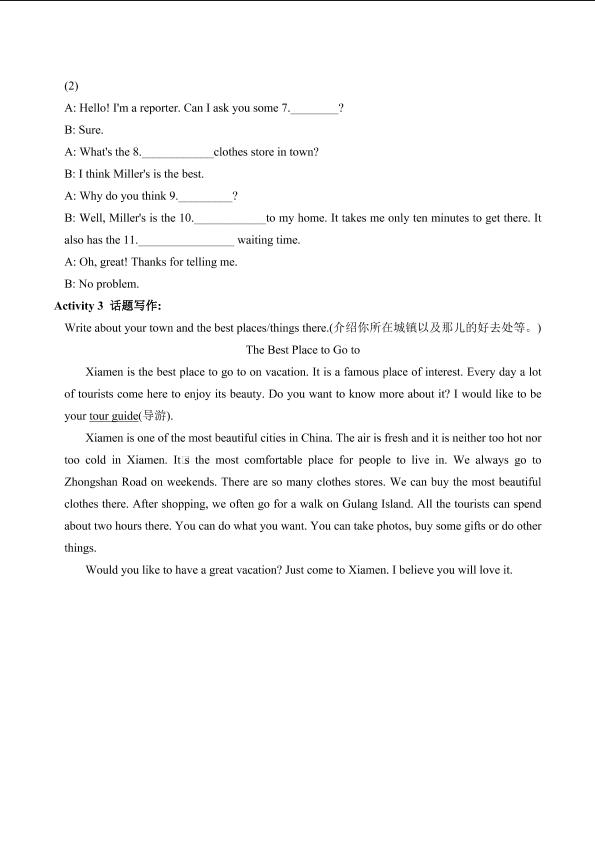 (2)

A: Hello! I'm a reporter. Can I ask you some 7.________?

B: Sure.

A: What's the 8.____________clothes store in town?

B: I think Miller's is the best.

A: Why do you think 9._________?

B: Well, Miller's is the 10.____________to my home. It takes me only ten minutes to get there. It also has the 11.________________ waiting time.

A: Oh, great! Thanks for telling me.

B: No problem.

Activity 3 话题写作:

Write about your town and the best places/things there.(介绍你所在城镇以及那儿的好去处等。)

The Best Place to Go to

Xiamen is the best place to go to on vacation. It is a famous place of interest. Every day a lot of tourists come here to enjoy its beauty. Do you want to know more about it? I would like to be your tour guide(导游).

Xiamen is one of the most beautiful cities in China. The air is fresh and it is neither too hot nor too cold in Xiamen. It□s the most comfortable place for people to live in. We always go to Zhongshan Road on weekends. There are so many clothes stores. We can buy the most beautiful clothes there. After shopping, we often go for a walk on Gulang Island. All the tourists can spend about two hours there. You can do what you want. You can take photos, buy some gifts or do other things.

Would you like to have a great vacation? Just come to Xiamen. I believe you will love it.